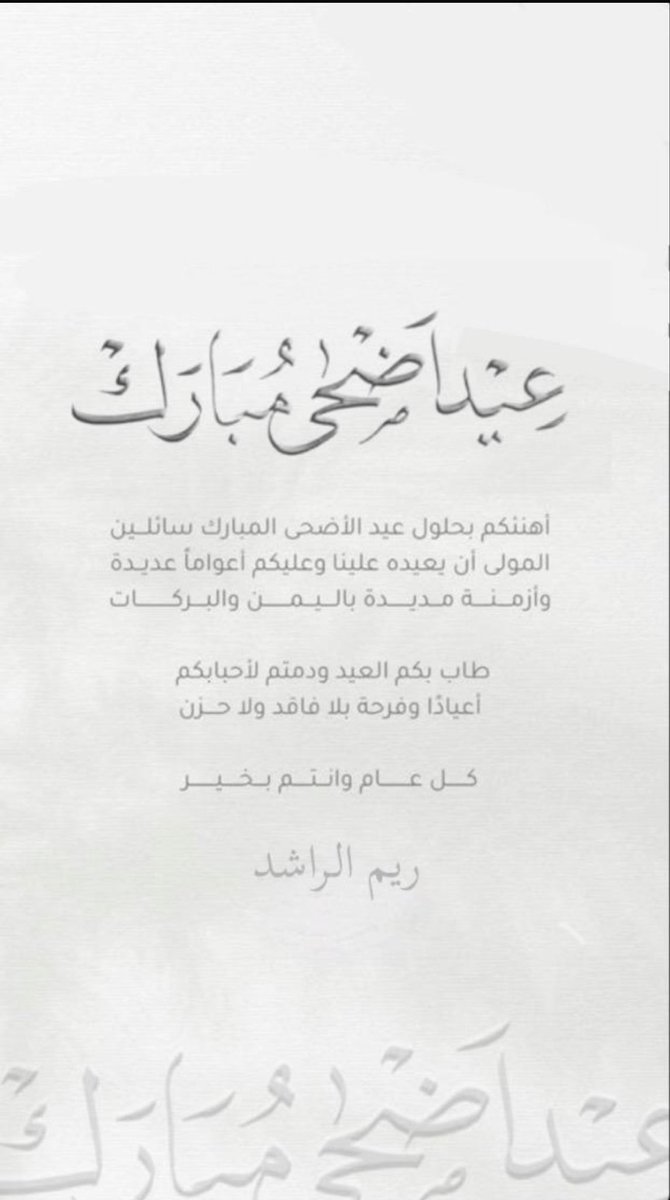 عيد أضحى مبارك

أهنئكم بحلول عيد الأضحى المبارك سائلين المولى أن يعيده علينا وعليكم أعواماً عديدة وأزمنة مديدة باليمن والبركات

طاب بكم العيد ودمتم لأحبابكم أعيادًا وفرحة بلا فاقد ولا حزن

كل عام وانتم بخير

ريم الراشد

عيد أضحى مبارك